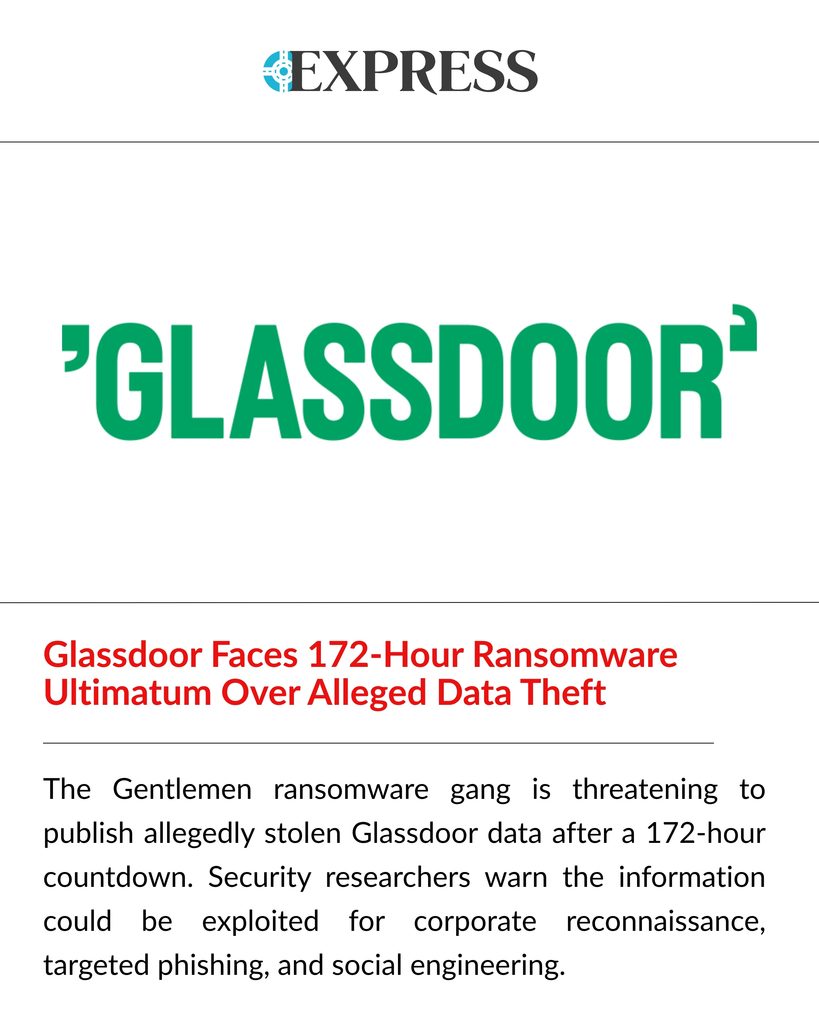 EXPRESS

'GLASSDOOR'

Glassdoor Faces 172-Hour Ransomware Ultimatum Over Alleged Data Theft

The Gentlemen ransomware gang is threatening to publish allegedly stolen Glassdoor data after a 172-hour countdown. Security researchers warn the information could be exploited for corporate reconnaissance, targeted phishing, and social engineering.